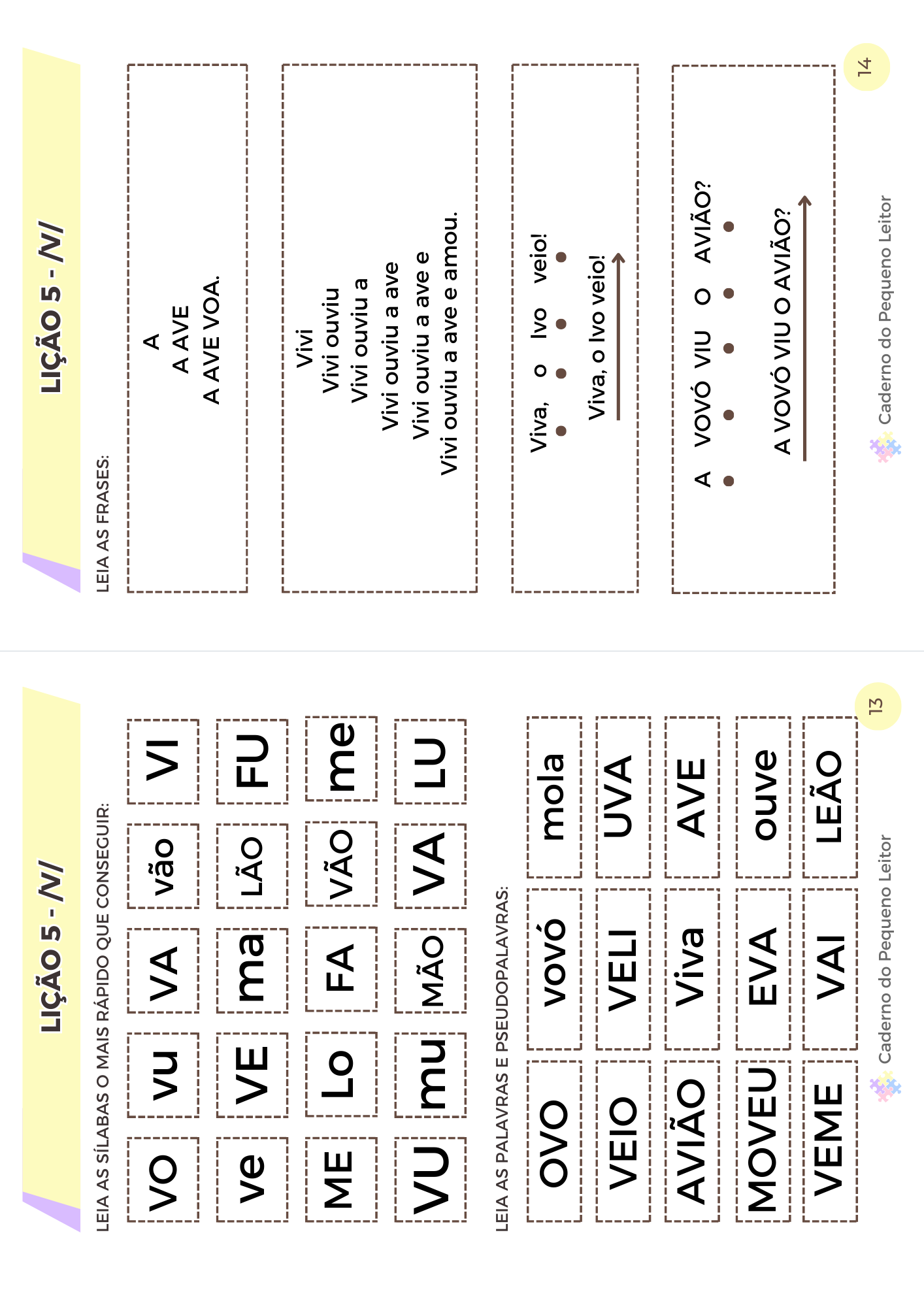 LIÇÃO 5 - /V/

LEIA AS SÍLABAS O MAIS RÁPIDO QUE CONSEGUIR:

| VO | vu | VA | vão | VI |
|---|---|---|---|---|
| ve | VE | ma | LÃO | FU |
| ME | Lo | FA | VÃO | me |
| VU | mu | MÃO | VA | LU |

LEIA AS PALAVRAS E PSEUDOPALAVRAS:

| OVO | vovó | mola |
|---|---|---|
| VEIO | VELI | UVA |
| AVIÃO | Viva | AVE |
| MOVEU | EVA | ouve |
| VEME | VAI | LEÃO |

Caderno do Pequeno Leitor

13

LIÇÃO 5 - /V/

LEIA AS FRASES:

A
A AVE
A AVE VOA.

Vivi
Vivi ouviu
Vivi ouviu a
Vivi ouviu a ave
Vivi ouviu a ave e
Vivi ouviu a ave e amou.

Viva, o Ivo veio!
Viva, o Ivo veio!

A VOVÓ VIU O AVIÃO?
A VOVÓ VIU O AVIÃO?

Caderno do Pequeno Leitor

14